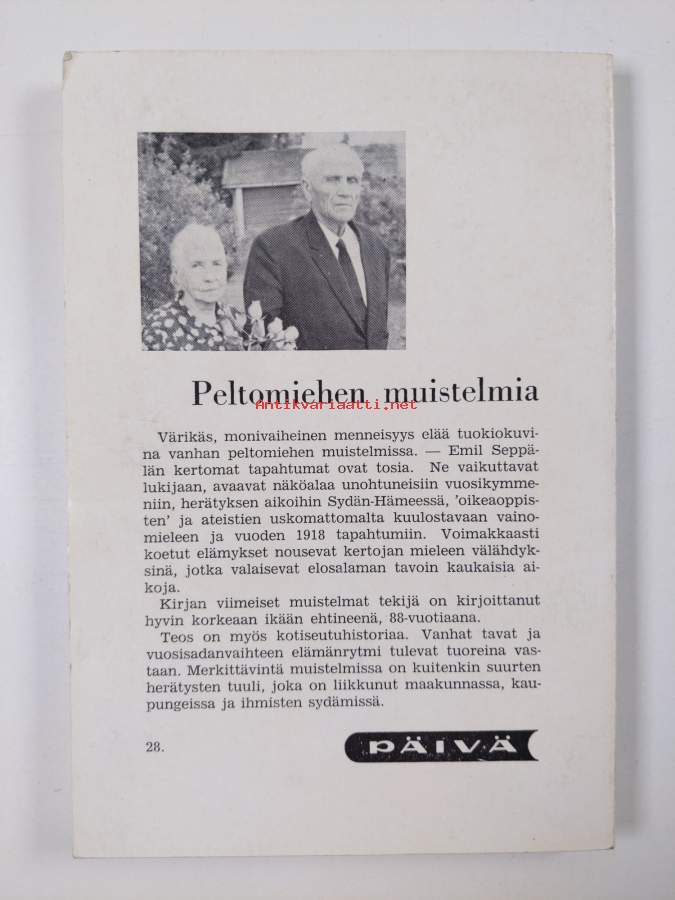 Peltomiehen muistelmia

Värikäs, monivaiheinen menneisyys elää tuokiokuvina vanhan peltomiehen muistelmissa. — Emil Seppälän kertomat tapahtumat ovat tosia. Ne vaikuttavat lukijaan, avaavat näköalaa unohtuneisiin vuosikymmeniin, herätyksen aikoihin Sydän-Hämeessä, 'oikeaoppisten' ja ateistien uskomattomalta kuulostavaan vainomieleen ja vuoden 1918 tapahtumiin. Voimakkaasti koetut elämykset nousevat kertojan mieleen välähdyksinä, jotka valaisevat elosalaman tavoin kaukaisia aikoja.

Kirjan viimeiset muistelmat tekijä on kirjoittanut hyvin korkeaan ikään ehtineenä, 88-vuotiaana.

Teos on myös kotiseutuhistoriaa. Vanhat tavat ja vuosisadanvaihteen elämänrytmi tulevat tuoreina vastaan. Merkittävintä muistelmissa on kuitenkin suurten herätysten tuuli, joka on liikkunut maakunnassa, kaupungeissa ja ihmisten sydämissä.

28.

PÄIVÄ

Antikvariaatti.net